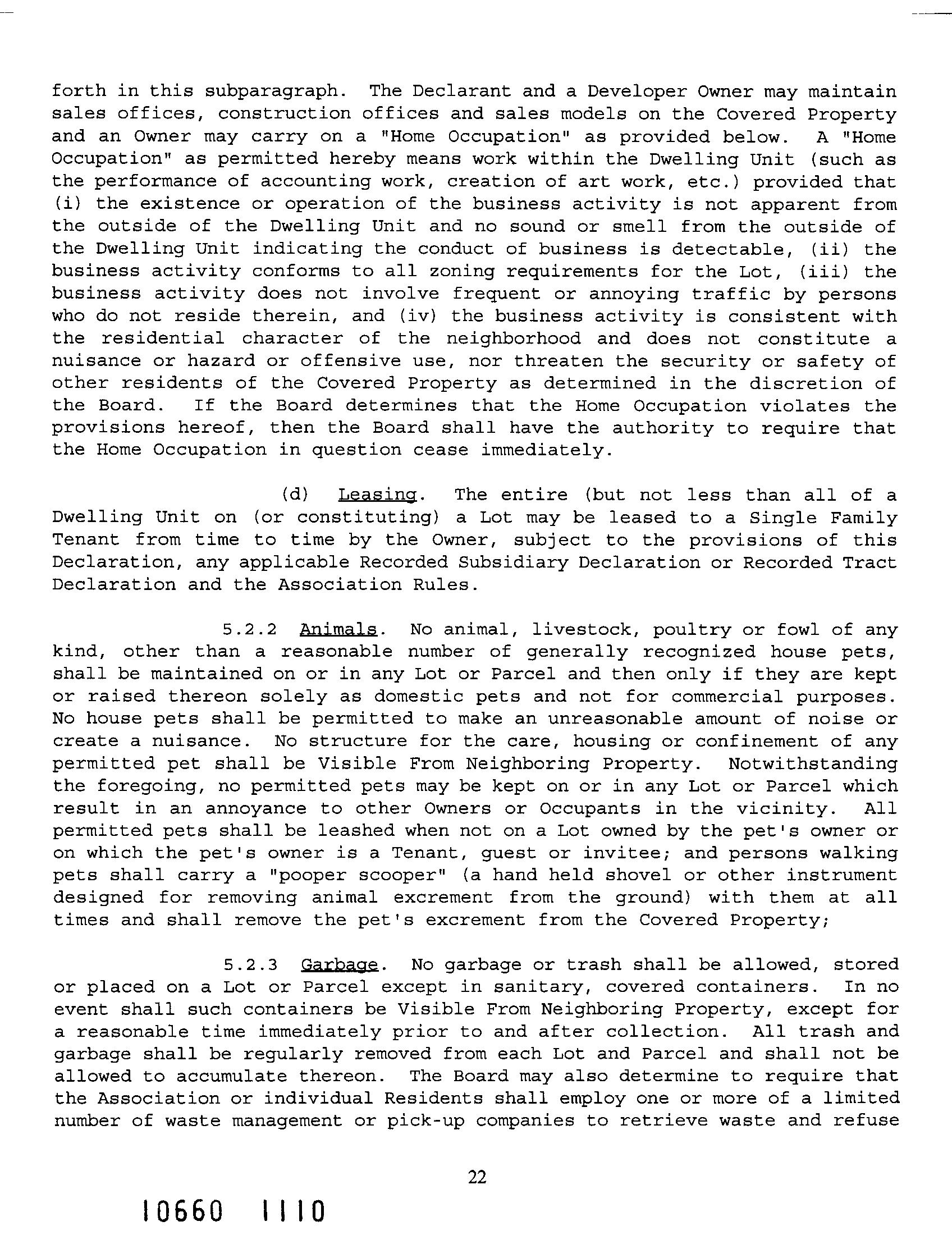 forth in this subparagraph. The Declarant and a Developer Owner may maintain sales offices, construction offices and sales models on the Covered Property and an Owner may carry on a "Home Occupation" as provided below. A "Home Occupation" as permitted hereby means work within the Dwelling Unit (such as the performance of accounting work, creation of art work, etc.) provided that (i) the existence or operation of the business activity is not apparent from the outside of the Dwelling Unit and no sound or smell from the outside of the Dwelling Unit indicating the conduct of business is detectable, (ii) the business activity conforms to all zoning requirements for the Lot, (iii) the business activity does not involve frequent or annoying traffic by persons who do not reside therein, and (iv) the business activity is consistent with the residential character of the neighborhood and does not constitute a nuisance or hazard or offensive use, nor threaten the security or safety of other residents of the Covered Property as determined in the discretion of the Board. If the Board determines that the Home Occupation violates the provisions hereof, then the Board shall have the authority to require that the Home Occupation in question cease immediately.

(d) Leasing. The entire (but not less than all of a Dwelling Unit on (or constituting) a Lot may be leased to a Single Family Tenant from time to time by the Owner, subject to the provisions of this Declaration, any applicable Recorded Subsidiary Declaration or Recorded Tract Declaration and the Association Rules.

5.2.2 Animals. No animal, livestock, poultry or fowl of any kind, other than a reasonable number of generally recognized house pets, shall be maintained on or in any Lot or Parcel and then only if they are kept or raised thereon solely as domestic pets and not for commercial purposes. No house pets shall be permitted to make an unreasonable amount of noise or create a nuisance. No structure for the care, housing or confinement of any permitted pet shall be Visible From Neighboring Property. Notwithstanding the foregoing, no permitted pets may be kept on or in any Lot or Parcel which result in an annoyance to other Owners or Occupants in the vicinity. All permitted pets shall be leashed when not on a Lot owned by the pet's owner or on which the pet's owner is a Tenant, guest or invitee; and persons walking pets shall carry a "pooper scooper" (a hand held shovel or other instrument designed for removing animal excrement from the ground) with them at all times and shall remove the pet's excrement from the Covered Property;

5.2.3 Garbage. No garbage or trash shall be allowed, stored or placed on a Lot or Parcel except in sanitary, covered containers. In no event shall such containers be Visible From Neighboring Property, except for a reasonable time immediately prior to and after collection. All trash and garbage shall be regularly removed from each Lot and Parcel and shall not be allowed to accumulate thereon. The Board may also determine to require that the Association or individual Residents shall employ one or more of a limited number of waste management or pick-up companies to retrieve waste and refuse

22

10660 1110